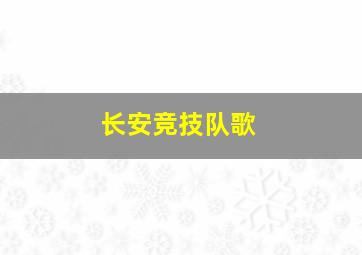 长安竞技队歌